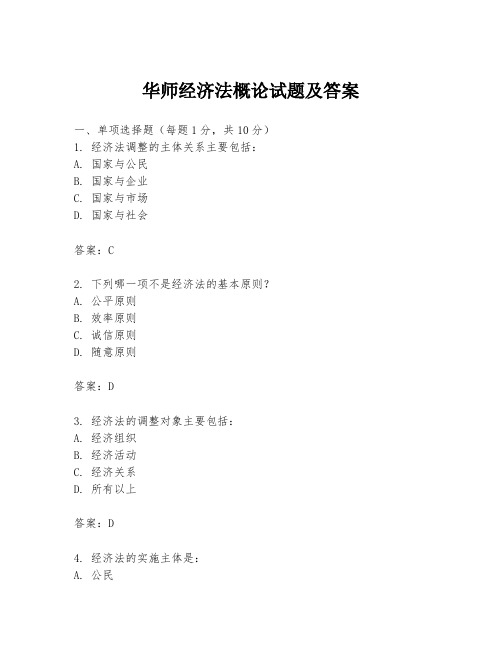 华师经济法概论试题及答案

一、单项选择题（每题1分，共10分）
1. 经济法调整的主体关系主要包括：
A. 国家与公民
B. 国家与企业
C. 国家与市场
D. 国家与社会

答案：C

2. 下列哪一项不是经济法的基本原则？
A. 公平原则
B. 效率原则
C. 诚信原则
D. 随意原则

答案：D

3. 经济法的调整对象主要包括：
A. 经济组织
B. 经济活动
C. 经济关系
D. 所有以上

答案：D

4. 经济法的实施主体是：
A. 公民